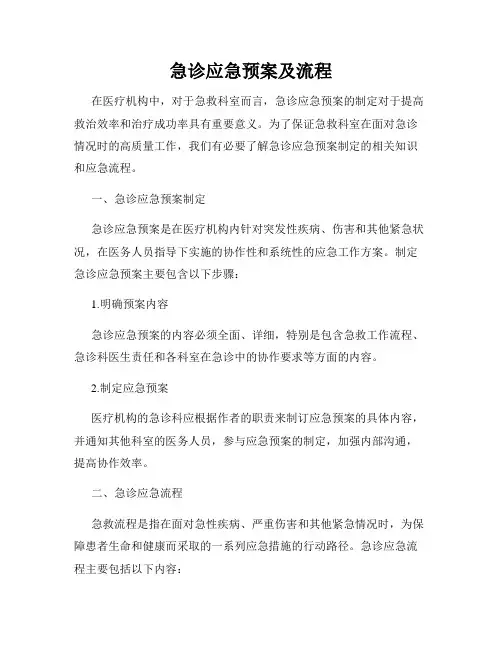 急诊应急预案及流程

在医疗机构中，对于急救科室而言，急诊应急预案的制定对于提高救治效率和治疗成功率具有重要意义。为了保证急救科室在面对急诊情况时的高质量工作，我们有必要了解急诊应急预案制定的相关知识和应急流程。

一、急诊应急预案制定

急诊应急预案是在医疗机构内针对突发性疾病、伤害和其他紧急状况，在医务人员指导下实施的协作性和系统性的应急工作方案。制定急诊应急预案主要包含以下步骤：

1.明确预案内容

急诊应急预案的内容必须全面、详细，特别是包含急救工作流程、急诊科医生责任和各科室在急诊中的协作要求等方面的内容。

2.制定应急预案

医疗机构的急诊科应根据作者的职责来制订应急预案的具体内容，并通知其他科室的医务人员，参与应急预案的制定，加强内部沟通，提高协作效率。

二、急诊应急流程

急救流程是指在面对急性疾病、严重伤害和其他紧急情况时，为保障患者生命和健康而采取的一系列应急措施的行动路径。急诊应急流程主要包括以下内容：